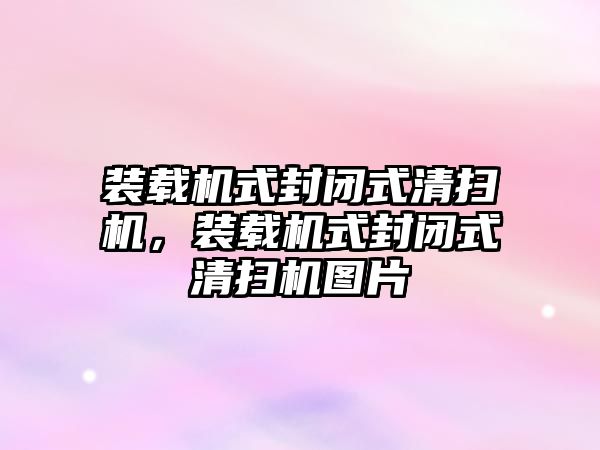 装载机式封闭式清扫机，装载机式封闭式清扫机图片